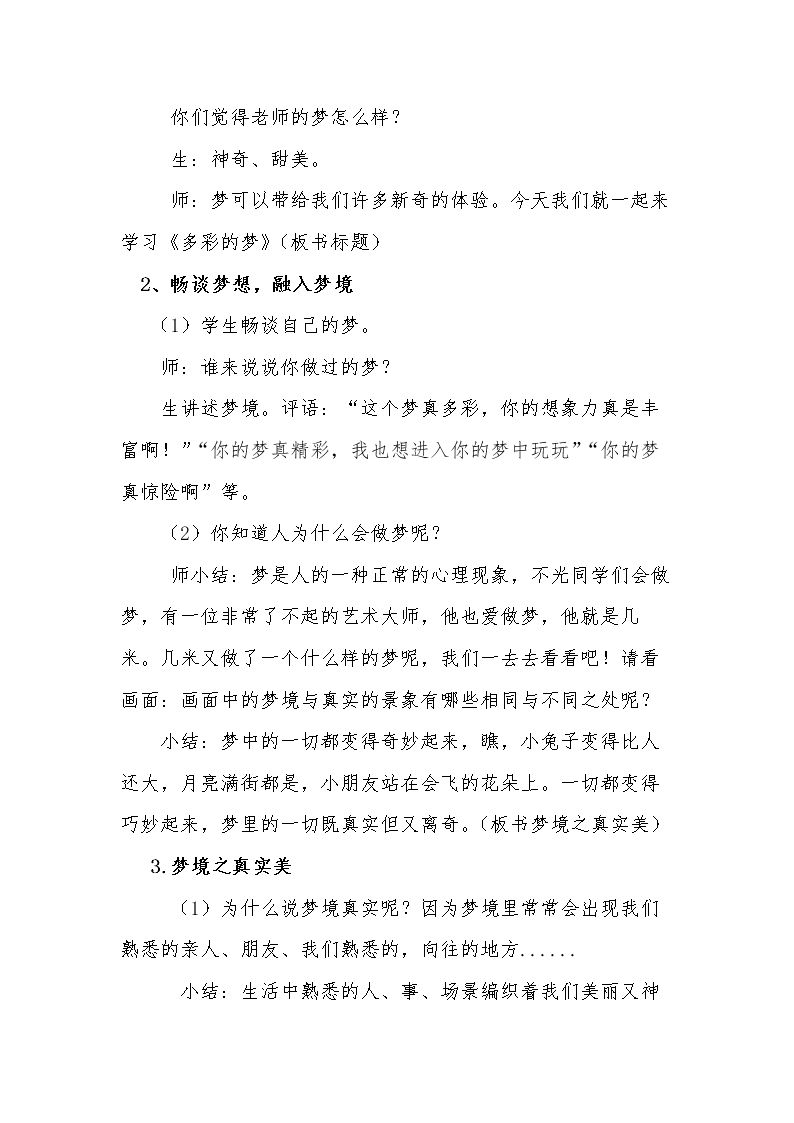 你们觉得老师的梦怎么样？

生：神奇、甜美。

师：梦可以带给我们许多新奇的体验。今天我们就一起来学习《多彩的梦》(板书标题)

2、畅谈梦想，融入梦境

（1）学生畅谈自己的梦。

师：谁来说说你做过的梦？

生讲述梦境。评语：“这个梦真多彩，你的想象力真是丰富啊！”“你的梦真精彩，我也想进入你的梦中玩玩”“你的梦真惊险啊”等。

（2）你知道人为什么会做梦呢？

师小结：梦是人的一种正常的心理现象，不光同学们会做梦，有一位非常了不起的艺术大师，他也爱做梦，他就是几米。几米又做了一个什么样的梦呢，我们一去去看看吧！请看画面：画面中的梦境与真实的景象有哪些相同与不同之处呢？

小结：梦中的一切都变得奇妙起来，瞧，小兔子变得比人还大，月亮满街都是，小朋友站在会飞的花朵上。一切都变得巧妙起来，梦里的一切既真实但又离奇。(板书梦境之真实美)

3.梦境之真实美

（1）为什么说梦境真实呢？因为梦境里常常会出现我们熟悉的亲人、朋友、我们熟悉的，向往的地方......

小结：生活中熟悉的人、事、场景编织着我们美丽又神